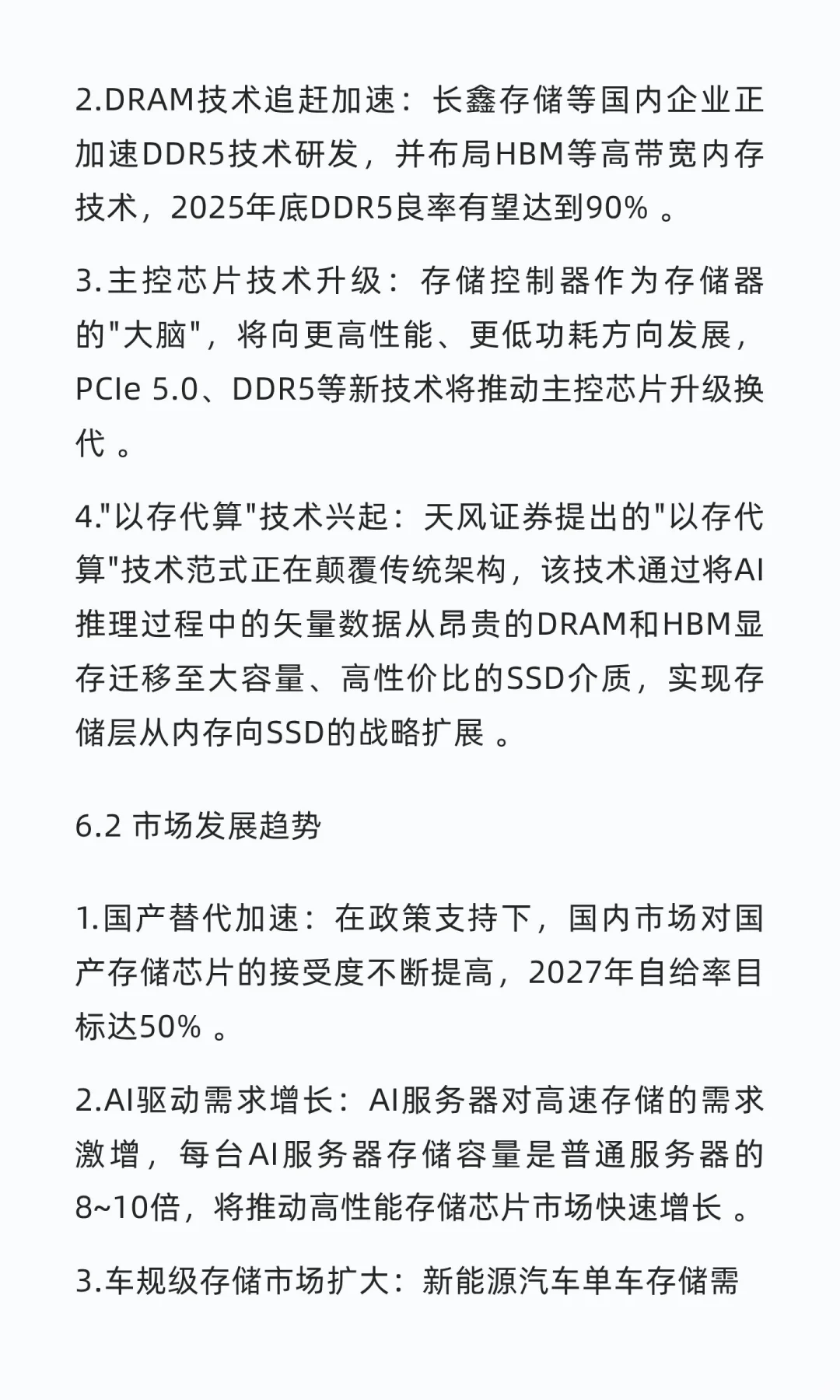 2.DRAM技术追赶加速：长鑫存储等国内企业正加速DDR5技术研发，并布局HBM等高带宽内存技术，2025年底DDR5良率有望达到90% 。

3.主控芯片技术升级：存储控制器作为存储器的"大脑"，将向更高性能、更低功耗方向发展，PCIe 5.0、DDR5等新技术将推动主控芯片升级换代 。

4."以存代算"技术兴起：天风证券提出的"以存代算"技术范式正在颠覆传统架构，该技术通过将AI推理过程中的矢量数据从昂贵的DRAM和HBM显存迁移至大容量、高性价比的SSD介质，实现存储层从内存向SSD的战略扩展 。

6.2 市场发展趋势

1.国产替代加速：在政策支持下，国内市场对国产存储芯片的接受度不断提高，2027年自给率目标达50% 。

2.AI驱动需求增长：AI服务器对高速存储的需求激增，每台AI服务器存储容量是普通服务器的8~10倍，将推动高性能存储芯片市场快速增长 。

3.车规级存储市场扩大：新能源汽车单车存储需